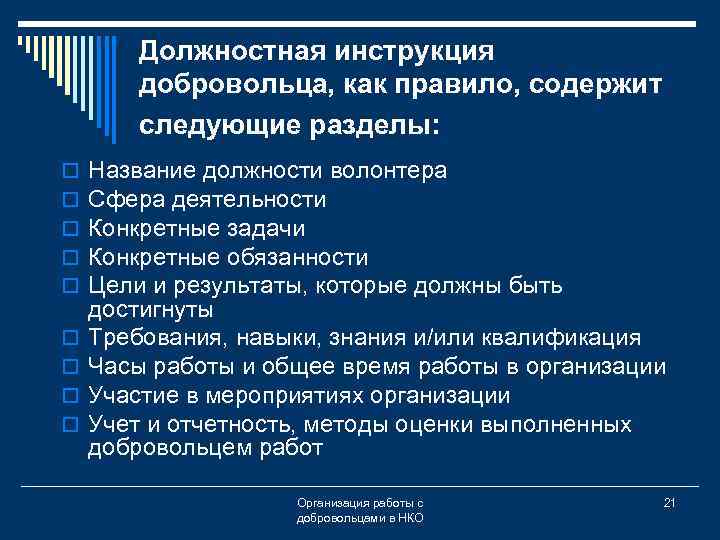 Должностная инструкция добровольца, как правило, содержит следующие разделы:

Название должности волонтера
Сфера деятельности
Конкретные задачи
Конкретные обязанности
Цели и результаты, которые должны быть достигнуты
Требования, навыки, знания и/или квалификация
Часы работы и общее время работы в организации
Участие в мероприятиях организации
Учет и отчетность, методы оценки выполненных добровольцем работ

Организация работы с добровольцами в НКО

21